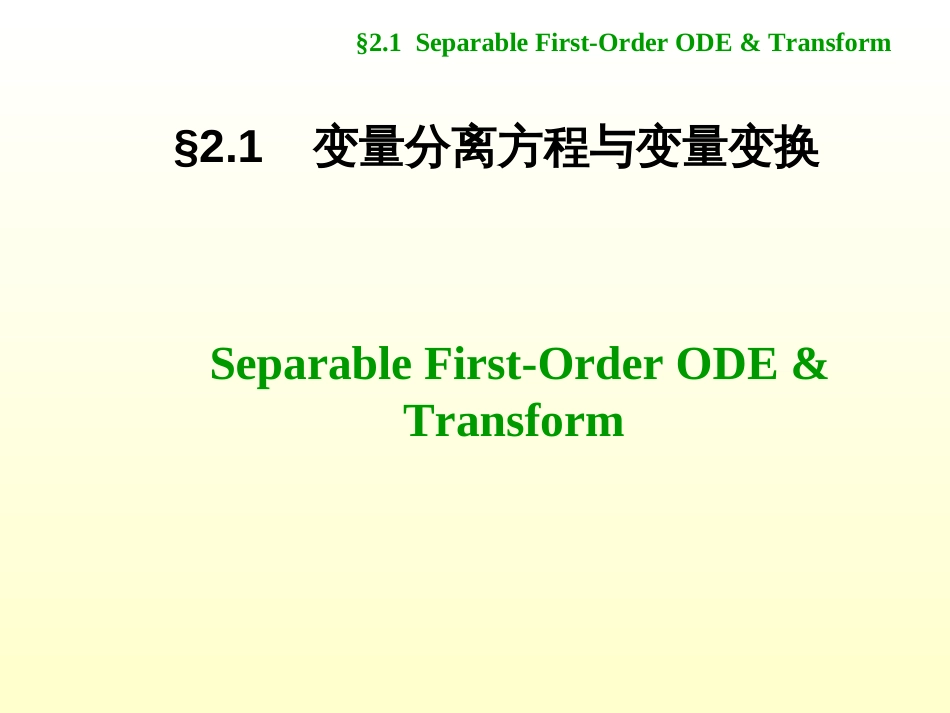 §2.1 Separable First-Order ODE & Transform

§2.1 变量分离方程与变量变换

Separable First-Order ODE & Transform